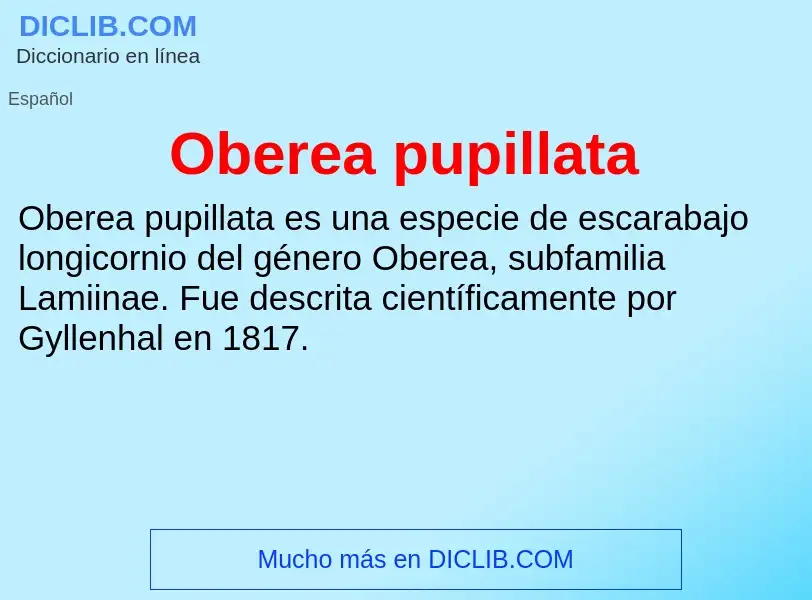 DICLIB.COM
Diccionario en línea

Español

Oberea pupillata

Oberea pupillata es una especie de escarabajo longicornio del género Oberea, subfamilia Lamiinae. Fue descrita científicamente por Gyllenhal en 1817.

Mucho más en DICLIB.COM